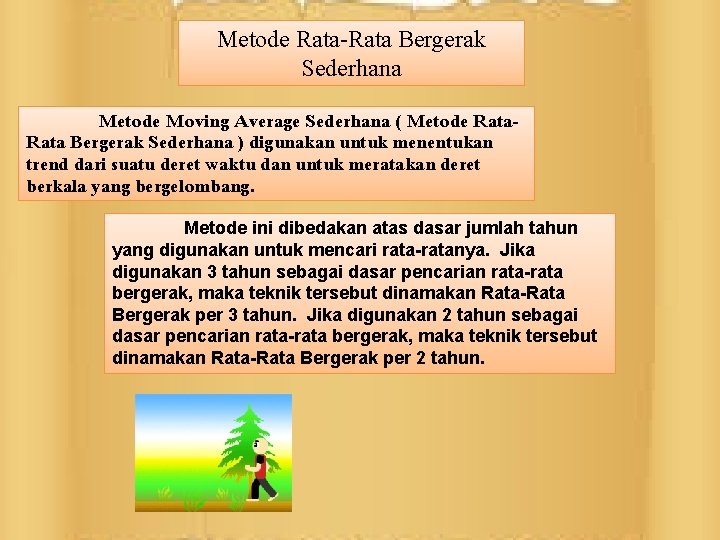 Metode Rata-Rata Bergerak Sederhana

Metode Moving Average Sederhana ( Metode Rata-Rata Bergerak Sederhana ) digunakan untuk menentukan trend dari suatu deret waktu dan untuk meratakan deret berkala yang bergelombang.

Metode ini dibedakan atas dasar jumlah tahun yang digunakan untuk mencari rata-ratanya. Jika digunakan 3 tahun sebagai dasar pencarian rata-rata bergerak, maka teknik tersebut dinamakan Rata-Rata Bergerak per 3 tahun. Jika digunakan 2 tahun sebagai dasar pencarian rata-rata bergerak, maka teknik tersebut dinamakan Rata-Rata Bergerak per 2 tahun.